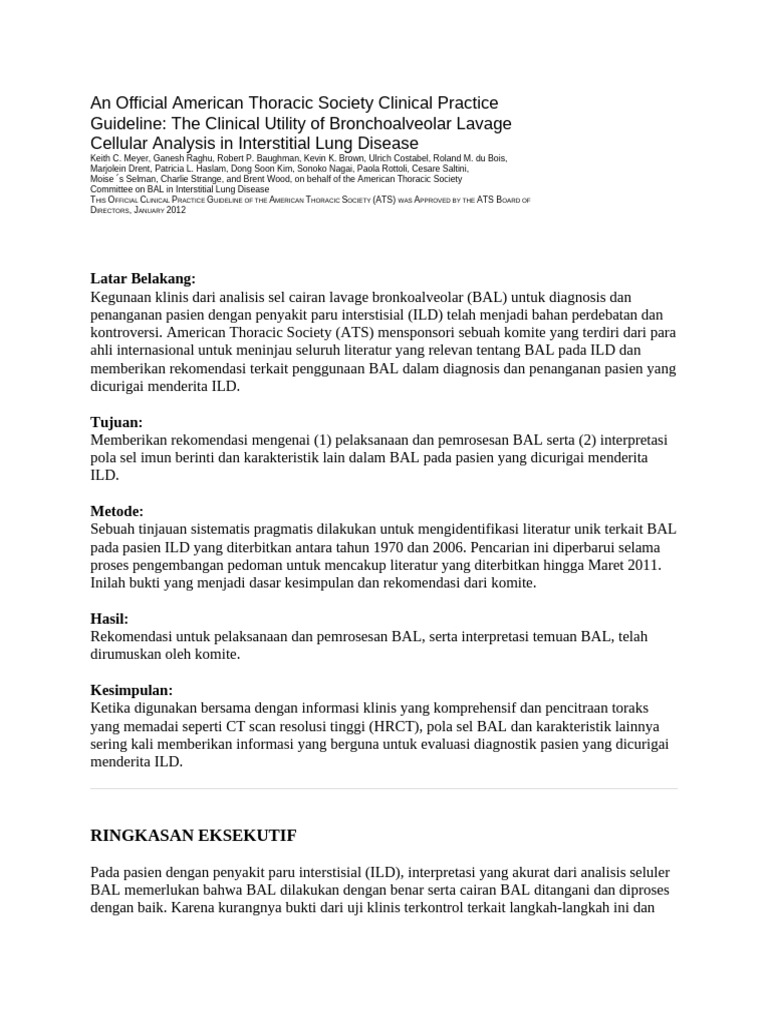 An Official American Thoracic Society Clinical Practice Guideline: The Clinical Utility of Bronchoalveolar Lavage Cellular Analysis in Interstitial Lung Disease

Keith C. Meyer, Ganesh Raghu, Robert P. Baughman, Kevin K. Brown, Ulrich Costabel, Roland M. du Bois, Marjolein Drent, Patricia L. Haslam, Dong Soon Kim, Sonoko Nagai, Paola Rottoli, Cesare Saltini, Moise´s Selman, Charlie Strange, and Brent Wood, on behalf of the American Thoracic Society Committee on BAL in Interstitial Lung Disease

This Official Clinical Practice Guideline of the American Thoracic Society (ATS) was Approved by the ATS Board of Directors, January 2012

Latar Belakang:
Kegunaan klinis dari analisis sel cairan lavage bronkoalveolar (BAL) untuk diagnosis dan penanganan pasien dengan penyakit paru interstisial (ILD) telah menjadi bahan perdebatan dan kontroversi. American Thoracic Society (ATS) mensponsori sebuah komite yang terdiri dari para ahli internasional untuk meninjau seluruh literatur yang relevan tentang BAL pada ILD dan memberikan rekomendasi terkait penggunaan BAL dalam diagnosis dan penanganan pasien yang dicurigai menderita ILD.

Tujuan:
Memberikan rekomendasi mengenai (1) pelaksanaan dan pemrosesan BAL serta (2) interpretasi pola sel imun berinti dan karakteristik lain dalam BAL pada pasien yang dicurigai menderita ILD.

Metode:
Sebuah tinjauan sistematis pragmatis dilakukan untuk mengidentifikasi literatur unik terkait BAL pada pasien ILD yang diterbitkan antara tahun 1970 dan 2006. Pencarian ini diperbarui selama proses pengembangan pedoman untuk mencakup literatur yang diterbitkan hingga Maret 2011. Inilah bukti yang menjadi dasar kesimpulan dan rekomendasi dari komite.

Hasil:
Rekomendasi untuk pelaksanaan dan pemrosesan BAL, serta interpretasi temuan BAL, telah dirumuskan oleh komite.

Kesimpulan:
Ketika digunakan bersama dengan informasi klinis yang komprehensif dan pencitraan toraks yang memadai seperti CT scan resolusi tinggi (HRCT), pola sel BAL dan karakteristik lainnya sering kali memberikan informasi yang berguna untuk evaluasi diagnostik pasien yang dicurigai menderita ILD.

RINGKASAN EKSEKUTIF

Pada pasien dengan penyakit paru interstisial (ILD), interpretasi yang akurat dari analisis seluler BAL memerlukan bahwa BAL dilakukan dengan benar serta cairan BAL ditangani dan diproses dengan baik. Karena kurangnya bukti dari uji klinis terkontrol terkait langkah-langkah ini dan